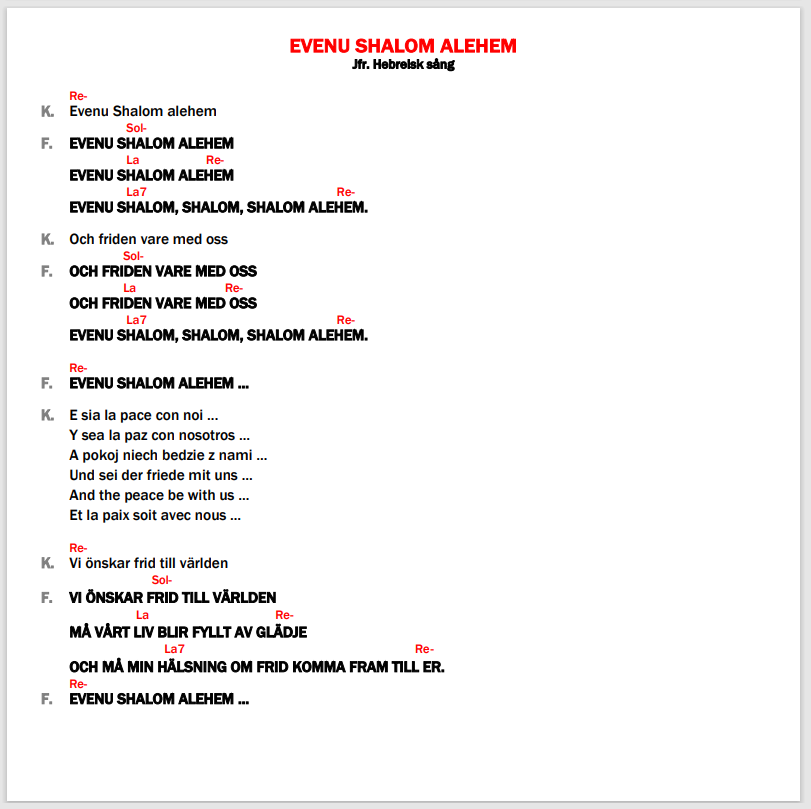 EVENU SHALOM ALEHEM
Jfr. Hebreisk sång

Re-
K. Evenu Shalom alehem
Sol-
F. EVENU SHALOM ALEHEM
La Re-
EVENU SHALOM ALEHEM
La7 Re-
EVENU SHALOM, SHALOM, SHALOM ALEHEM.

K. Och friden vare med oss
Sol-
F. OCH FRIDEN VARE MED OSS
La Re-
OCH FRIDEN VARE MED OSS
La7 Re-
EVENU SHALOM, SHALOM, SHALOM ALEHEM.

Re-
F. EVENU SHALOM ALEHEM ...

K. E sia la pace con noi ...
Y sea la paz con nosotros ...
A pokoj niech bedzie z nami ...
Und sei der friede mit uns ...
And the peace be with us ...
Et la paix soit avec nous ...

Re-
K. Vi önskar frid till världen
Sol-
F. VI ÖNSKAR FRID TILL VÄRLDEN
La Re-
MÅ VÅRT LIV BLIR FYLLT AV GLÄDJE
La7 Re-
OCH MÅ MIN HÄLSNING OM FRID KOMMA FRAM TILL ER.
Re-
F. EVENU SHALOM ALEHEM ...